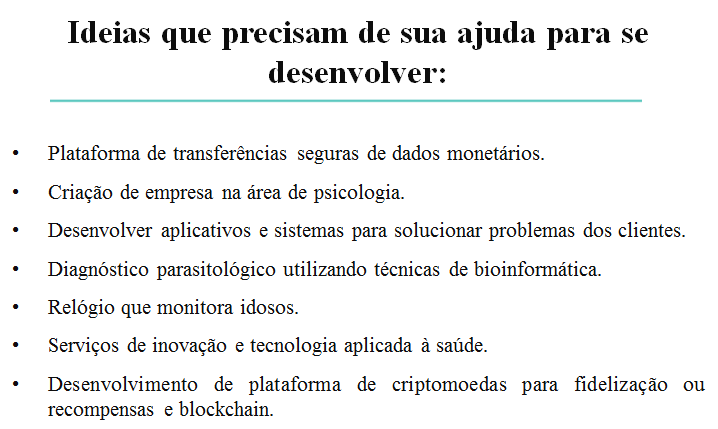 Ideias que precisam de sua ajuda para se desenvolver:

• Plataforma de transferências seguras de dados monetários.
• Criação de empresa na área de psicologia.
• Desenvolver aplicativos e sistemas para solucionar problemas dos clientes.
• Diagnóstico parasitológico utilizando técnicas de bioinformática.
• Relógio que monitora idosos.
• Serviços de inovação e tecnologia aplicada à saúde.
• Desenvolvimento de plataforma de criptomoedas para fidelização ou recompensas e blockchain.